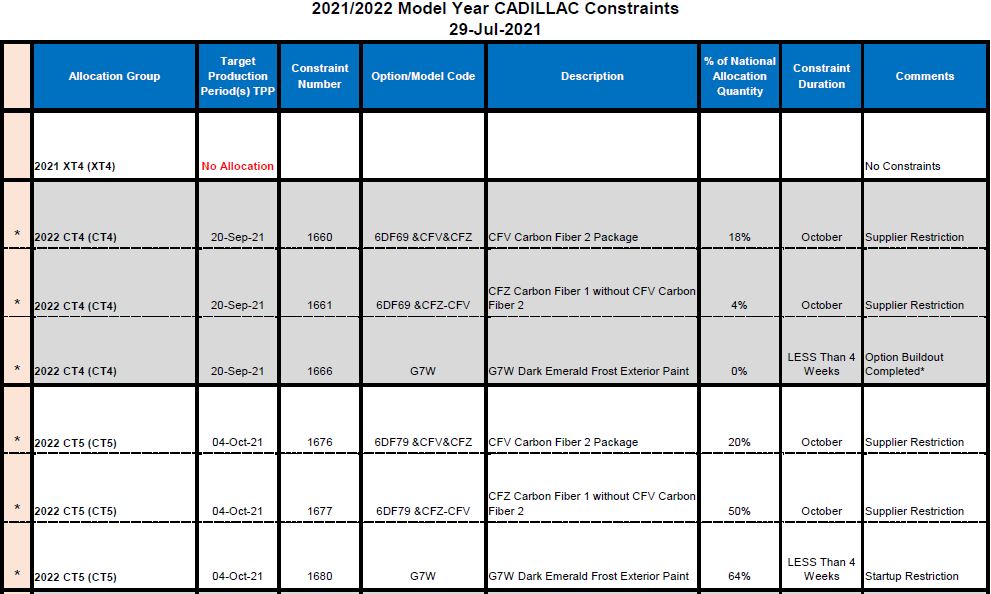 2021/2022 Model Year CADILLAC Constraints
29-Jul-2021

| | Allocation Group | Target Production Period(s) TPP | Constraint Number | Option/Model Code | Description | % of National Allocation Quantity | Constraint Duration | Comments |
|---|---|---|---|---|---|---|---|---|
| | 2021 XT4 (XT4) | No Allocation | | | | | | No Constraints |
| * | 2022 CT4 (CT4) | 20-Sep-21 | 1660 | 6DF69 &CFV&CFZ | CFV Carbon Fiber 2 Package | 18% | October | Supplier Restriction |
| * | 2022 CT4 (CT4) | 20-Sep-21 | 1661 | 6DF69 &CFZ-CFV | CFZ Carbon Fiber 1 without CFV Carbon Fiber 2 | 4% | October | Supplier Restriction |
| * | 2022 CT4 (CT4) | 20-Sep-21 | 1666 | G7W | G7W Dark Emerald Frost Exterior Paint | 0% | LESS Than 4 Weeks | Option Buildout Completed* |
| * | 2022 CT5 (CT5) | 04-Oct-21 | 1676 | 6DF79 &CFV&CFZ | CFV Carbon Fiber 2 Package | 20% | October | Supplier Restriction |
| * | 2022 CT5 (CT5) | 04-Oct-21 | 1677 | 6DF79 &CFZ-CFV | CFZ Carbon Fiber 1 without CFV Carbon Fiber 2 | 50% | October | Supplier Restriction |
| * | 2022 CT5 (CT5) | 04-Oct-21 | 1680 | G7W | G7W Dark Emerald Frost Exterior Paint | 64% | LESS Than 4 Weeks | Startup Restriction |